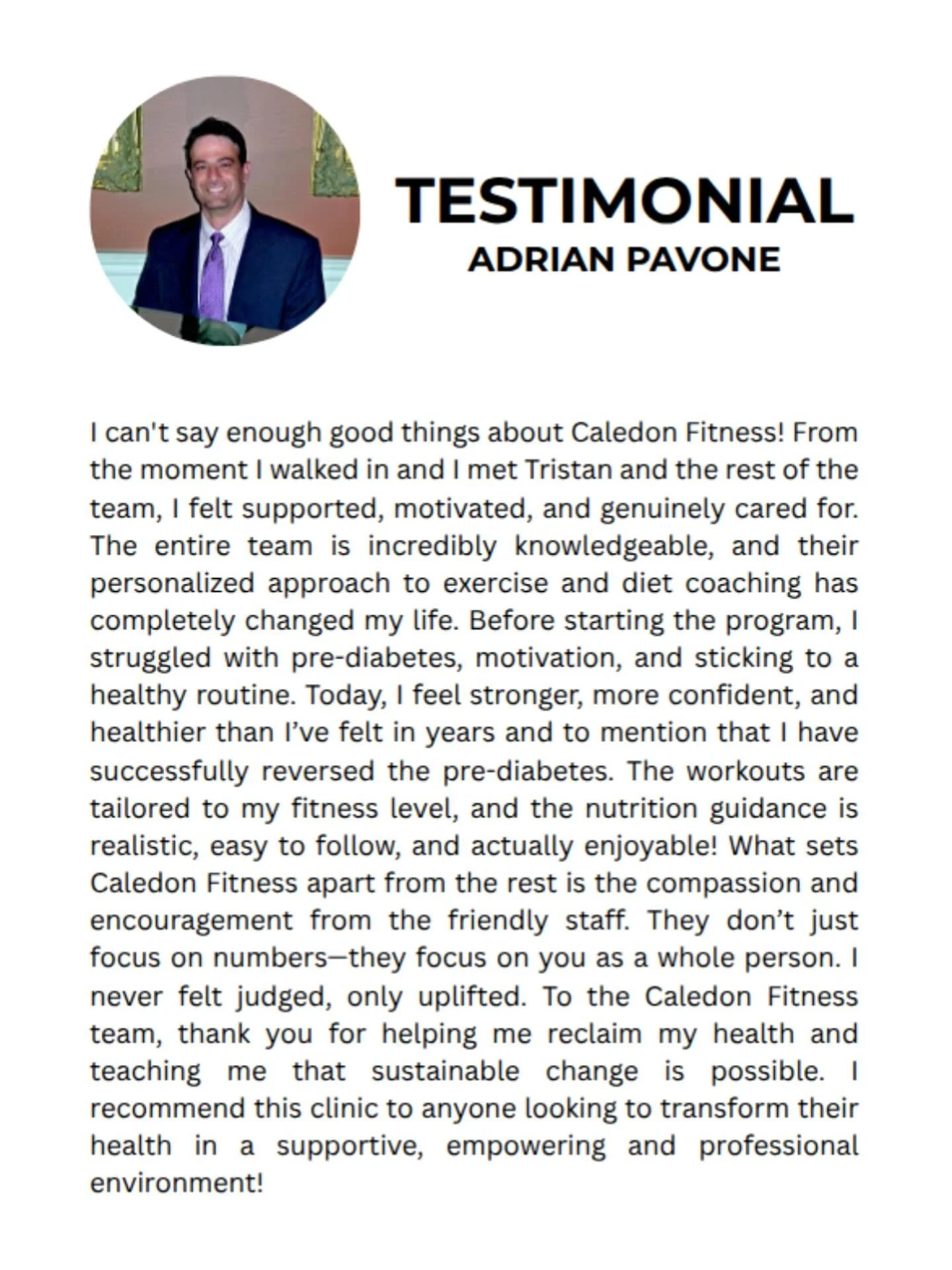 TESTIMONIAL
ADRIAN PAVONE

I can't say enough good things about Caledon Fitness! From the moment I walked in and I met Tristan and the rest of the team, I felt supported, motivated, and genuinely cared for. The entire team is incredibly knowledgeable, and their personalized approach to exercise and diet coaching has completely changed my life. Before starting the program, I struggled with pre-diabetes, motivation, and sticking to a healthy routine. Today, I feel stronger, more confident, and healthier than I've felt in years and to mention that I have successfully reversed the pre-diabetes. The workouts are tailored to my fitness level, and the nutrition guidance is realistic, easy to follow, and actually enjoyable! What sets Caledon Fitness apart from the rest is the compassion and encouragement from the friendly staff. They don't just focus on numbers—they focus on you as a whole person. I never felt judged, only uplifted. To the Caledon Fitness team, thank you for helping me reclaim my health and teaching me that sustainable change is possible. I recommend this clinic to anyone looking to transform their health in a supportive, empowering and professional environment!